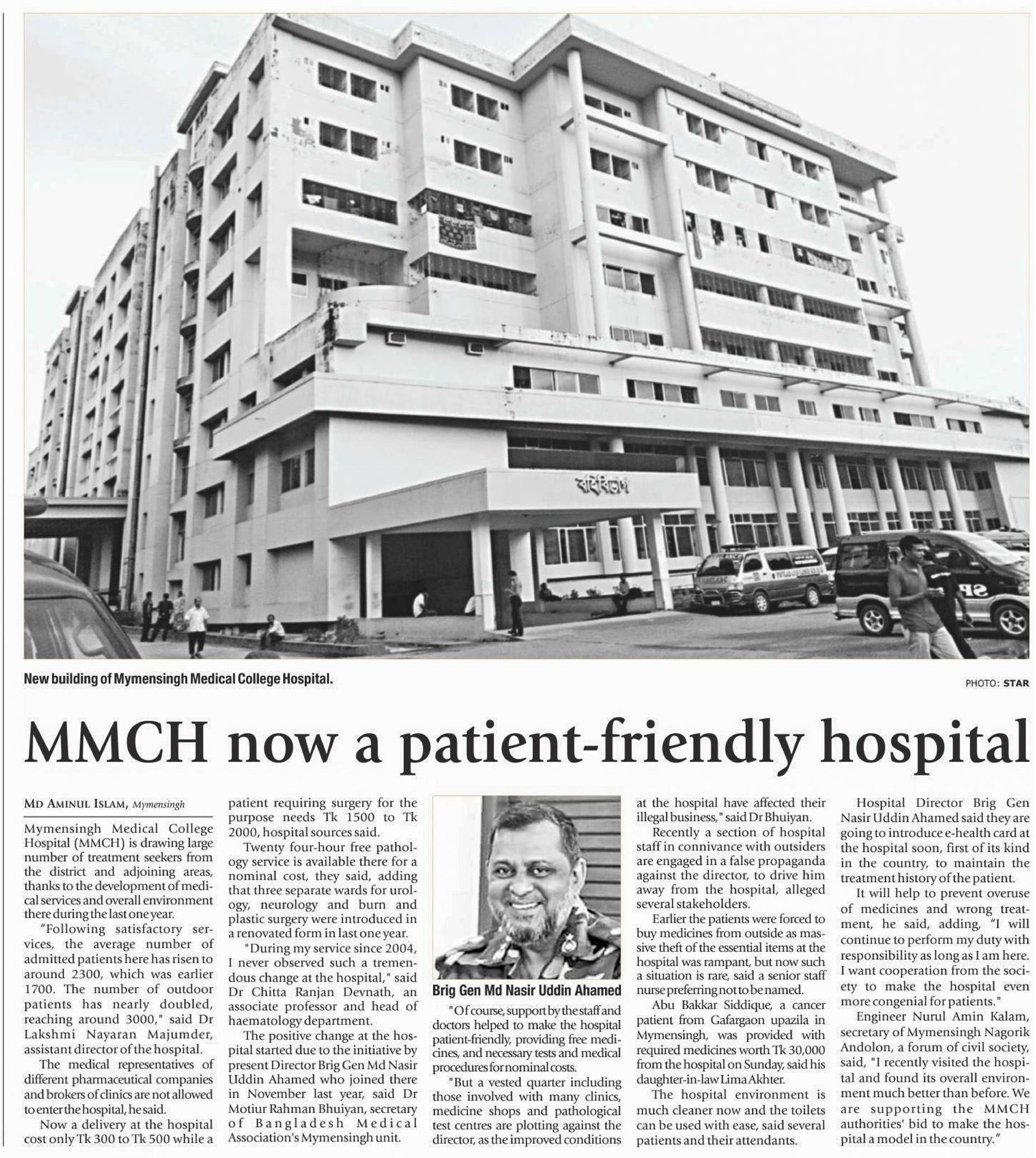 বহির্বিভাগ

New building of Mymensingh Medical College Hospital.

PHOTO: STAR

MMCH now a patient-friendly hospital

MD AMINUL ISLAM, Mymensingh

Mymensingh Medical College Hospital (MMCH) is drawing large number of treatment seekers from the district and adjoining areas, thanks to the development of medical services and overall environment there during the last one year.

"Following satisfactory services, the average number of admitted patients here has risen to around 2300, which was earlier 1700. The number of outdoor patients has nearly doubled, reaching around 3000," said Dr Lakshmi Nayaran Majumder, assistant director of the hospital.

The medical representatives of different pharmaceutical companies and brokers of clinics are not allowed to enter the hospital, he said.

Now a delivery at the hospital cost only Tk 300 to Tk 500 while a patient requiring surgery for the purpose needs Tk 1500 to Tk 2000, hospital sources said.

Twenty four-hour free pathology service is available there for a nominal cost, they said, adding that three separate wards for urology, neurology and burn and plastic surgery were introduced in a renovated form in last one year.

"During my service since 2004, I never observed such a tremendous change at the hospital," said Dr Chitta Ranjan Devnath, an associate professor and head of haematology department.

The positive change at the hospital started due to the initiative by present Director Brig Gen Md Nasir Uddin Ahamed who joined there in November last year, said Dr Motiur Rahman Bhuiyan, secretary of Bangladesh Medical Association's Mymensingh unit.

Brig Gen Md Nasir Uddin Ahamed

"Of course, support by the staff and doctors helped to make the hospital patient-friendly, providing free medicines, and necessary tests and medical procedures for nominal costs.

"But a vested quarter including those involved with many clinics, medicine shops and pathological test centres are plotting against the director, as the improved conditions at the hospital have affected their illegal business," said Dr Bhuiyan.

Recently a section of hospital staff in connivance with outsiders are engaged in a false propaganda against the director, to drive him away from the hospital, alleged several stakeholders.

Earlier the patients were forced to buy medicines from outside as massive theft of the essential items at the hospital was rampant, but now such a situation is rare, said a senior staff nurse preferring not to be named.

Abu Bakkar Siddique, a cancer patient from Gafargaon upazila in Mymensingh, was provided with required medicines worth Tk 30,000 from the hospital on Sunday, said his daughter-in-law Lima Akhter.

The hospital environment is much cleaner now and the toilets can be used with ease, said several patients and their attendants.

Hospital Director Brig Gen Nasir Uddin Ahamed said they are going to introduce e-health card at the hospital soon, first of its kind in the country, to maintain the treatment history of the patient.

It will help to prevent overuse of medicines and wrong treatment, he said, adding, "I will continue to perform my duty with responsibility as long as I am here. I want cooperation from the society to make the hospital even more congenial for patients."

Engineer Nurul Amin Kalam, secretary of Mymensingh Nagorik Andolon, a forum of civil society, said, "I recently visited the hospital and found its overall environment much better than before. We are supporting the MMCH authorities' bid to make the hospital a model in the country."